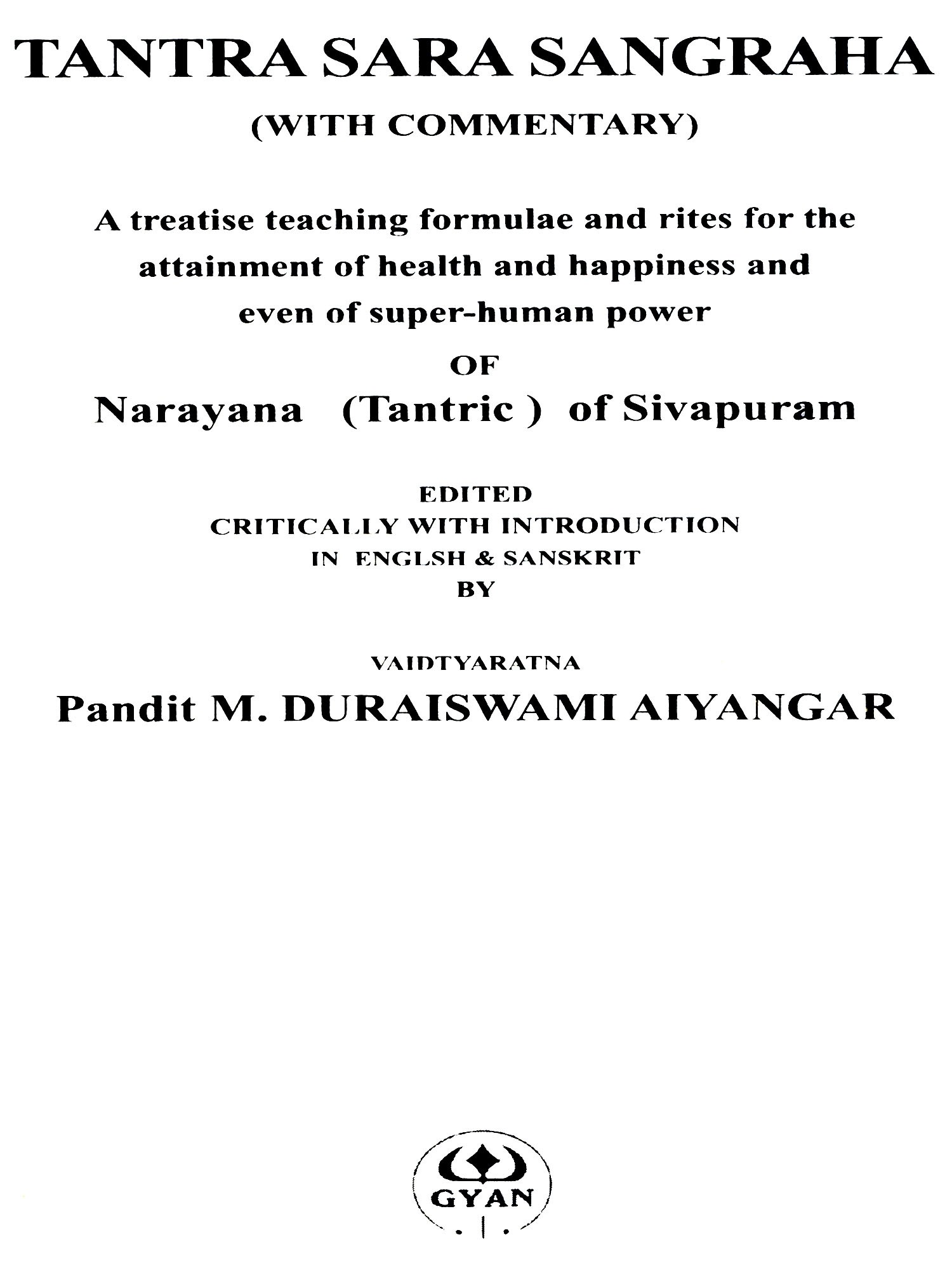 TANTRA SARA SANGRAHA
(WITH COMMENTARY)

A treatise teaching formulae and rites for the attainment of health and happiness and even of super-human power

OF

Narayana (Tantric ) of Sivapuram

EDITED
CRITICALLY WITH INTRODUCTION
IN ENGLSH & SANSKRIT
BY

VAIDTYARATNA
Pandit M. DURAISWAMI AIYANGAR

GYAN